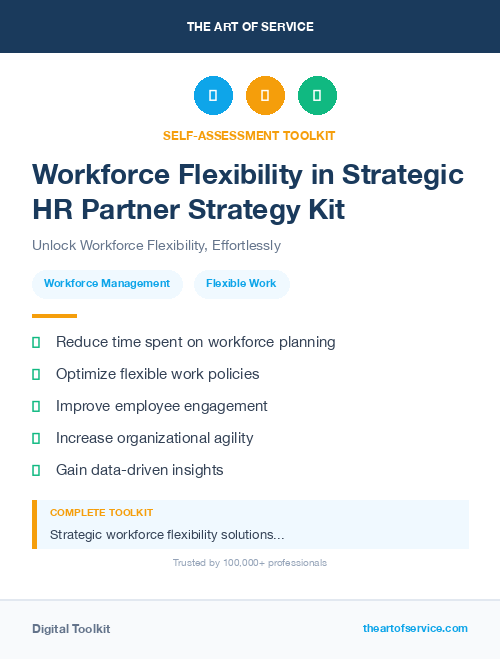 THE ART OF SERVICE

SELF-ASSESSMENT TOOLKIT

Workforce Flexibility in Strategic HR Partner Strategy Kit

Unlock Workforce Flexibility, Effortlessly

Workforce Management

Flexible Work

Reduce time spent on workforce planning

Optimize flexible work policies

Improve employee engagement

Increase organizational agility

Gain data-driven insights

COMPLETE TOOLKIT

Strategic workforce flexibility solutions...

Trusted by 100,000+ professionals

Digital Toolkit

theartofservice.com